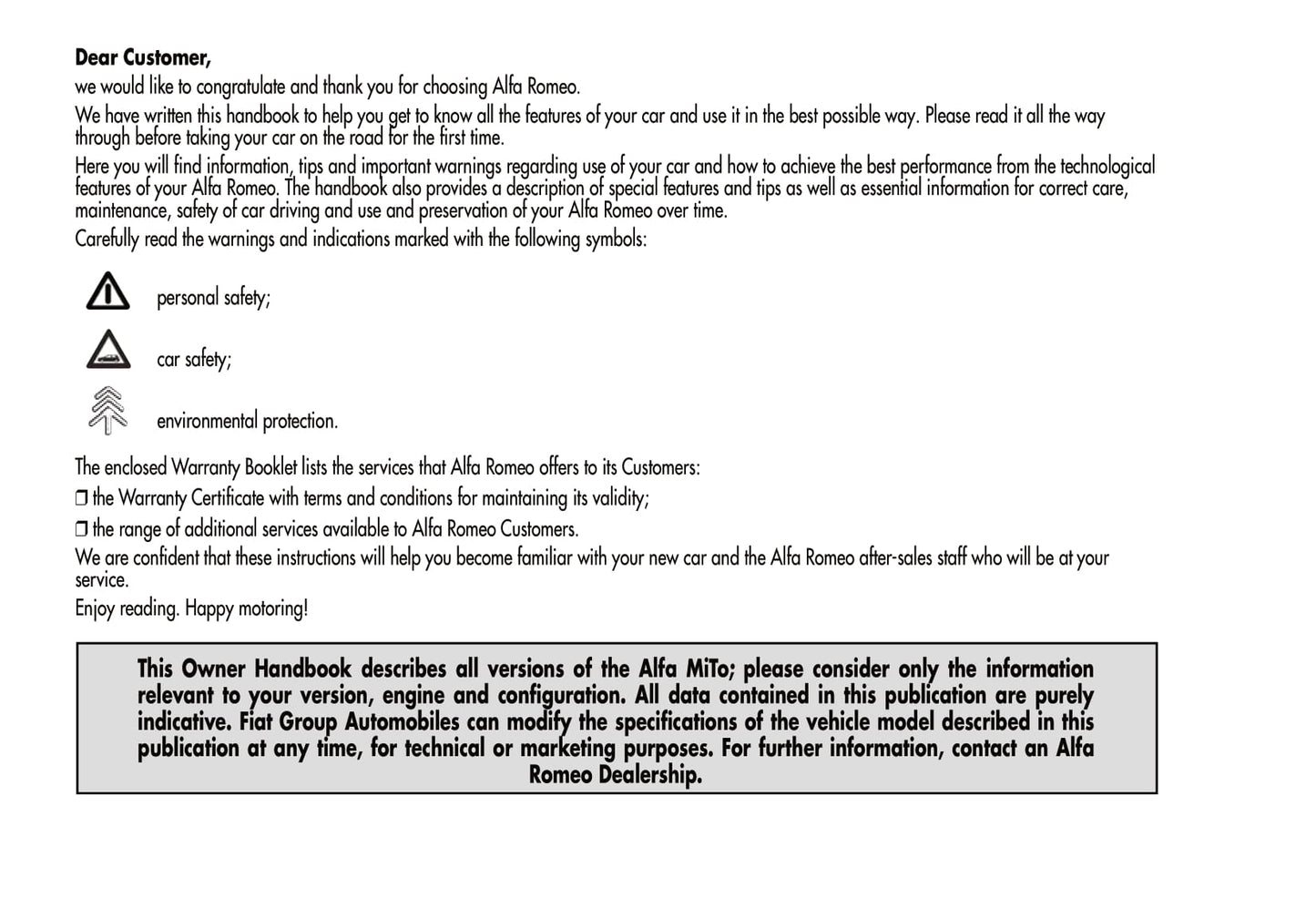 **Dear Customer,**

we would like to congratulate and thank you for choosing Alfa Romeo.

We have written this handbook to help you get to know all the features of your car and use it in the best possible way. Please read it all the way through before taking your car on the road for the first time.

Here you will find information, tips and important warnings regarding use of your car and how to achieve the best performance from the technological features of your Alfa Romeo. The handbook also provides a description of special features and tips as well as essential information for correct care, maintenance, safety of car driving and use and preservation of your Alfa Romeo over time.

Carefully read the warnings and indications marked with the following symbols:

personal safety;

car safety;

environmental protection.

The enclosed Warranty Booklet lists the services that Alfa Romeo offers to its Customers:

❒ the Warranty Certificate with terms and conditions for maintaining its validity;

❒ the range of additional services available to Alfa Romeo Customers.

We are confident that these instructions will help you become familiar with your new car and the Alfa Romeo after-sales staff who will be at your service.

Enjoy reading. Happy motoring!

**This Owner Handbook describes all versions of the Alfa MiTo; please consider only the information relevant to your version, engine and configuration. All data contained in this publication are purely indicative. Fiat Group Automobiles can modify the specifications of the vehicle model described in this publication at any time, for technical or marketing purposes. For further information, contact an Alfa Romeo Dealership.**